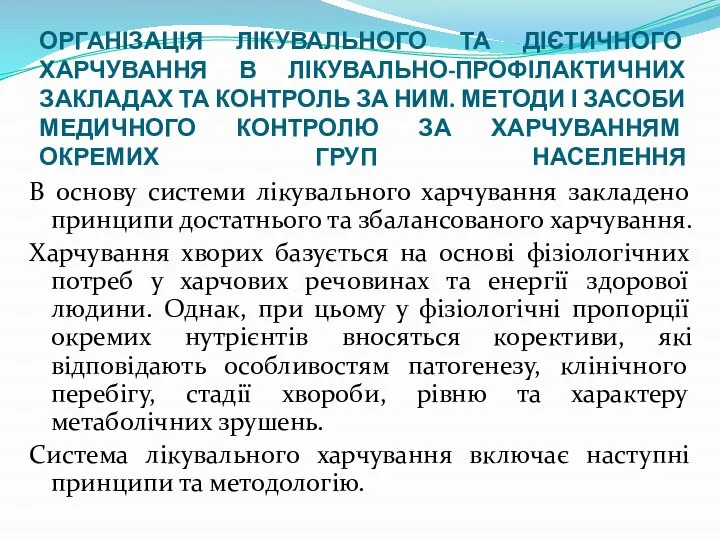 ОРГАНІЗАЦІЯ ЛІКУВАЛЬНОГО ТА ДІЄТИЧНОГО ХАРЧУВАННЯ В ЛІКУВАЛЬНО-ПРОФІЛАКТИЧНИХ ЗАКЛАДАХ ТА КОНТРОЛЬ ЗА НИМ. МЕТОДИ І ЗАСОБИ МЕДИЧНОГО КОНТРОЛЮ ЗА ХАРЧУВАННЯМ ОКРЕМИХ ГРУП НАСЕЛЕННЯ

В основу системи лікувального харчування закладено принципи достатнього та збалансованого харчування.

Харчування хворих базується на основі фізіологічних потреб у харчових речовинах та енергії здорової людини. Однак, при цьому у фізіологічні пропорції окремих нутрієнтів вносяться корективи, які відповідають особливостям патогенезу, клінічного перебігу, стадії хвороби, рівню та характеру метаболічних зрушень.

Система лікувального харчування включає наступні принципи та методологію.